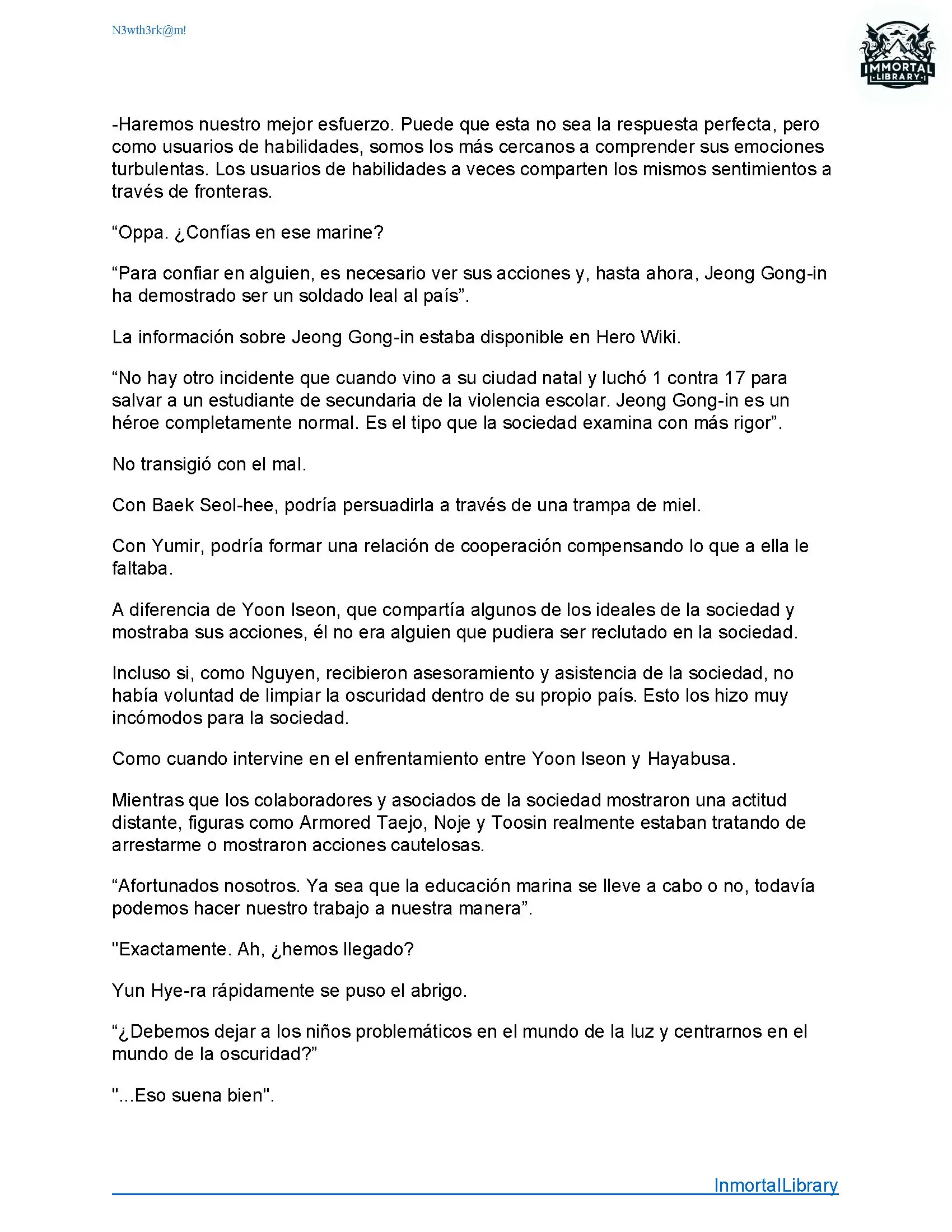 N3wth3rk@m!

IMMORTAL LIBRARY

-Haremos nuestro mejor esfuerzo. Puede que esta no sea la respuesta perfecta, pero como usuarios de habilidades, somos los más cercanos a comprender sus emociones turbulentas. Los usuarios de habilidades a veces comparten los mismos sentimientos a través de fronteras.

“Oppa. ¿Confías en ese marine?

“Para confiar en alguien, es necesario ver sus acciones y, hasta ahora, Jeong Gong-in ha demostrado ser un soldado leal al país”.

La información sobre Jeong Gong-in estaba disponible en Hero Wiki.

“No hay otro incidente que cuando vino a su ciudad natal y luchó 1 contra 17 para salvar a un estudiante de secundaria de la violencia escolar. Jeong Gong-in es un héroe completamente normal. Es el tipo que la sociedad examina con más rigor”.

No transigió con el mal.

Con Baek Seol-hee, podría persuadirla a través de una trampa de miel.

Con Yumir, podría formar una relación de cooperación compensando lo que a ella le faltaba.

A diferencia de Yoon Iseon, que compartía algunos de los ideales de la sociedad y mostraba sus acciones, él no era alguien que pudiera ser reclutado en la sociedad.

Incluso si, como Nguyen, recibieron asesoramiento y asistencia de la sociedad, no había voluntad de limpiar la oscuridad dentro de su propio país. Esto los hizo muy incómodos para la sociedad.

Como cuando intervine en el enfrentamiento entre Yoon Iseon y Hayabusa.

Mientras que los colaboradores y asociados de la sociedad mostraron una actitud distante, figuras como Armored Taejo, Noje y Toosin realmente estaban tratando de arrestarme o mostraron acciones cautelosas.

“Afortunados nosotros. Ya sea que la educación marina se lleve a cabo o no, todavía podemos hacer nuestro trabajo a nuestra manera”.

"Exactamente. Ah, ¿hemos llegado?

Yun Hye-ra rápidamente se puso el abrigo.

“¿Debemos dejar a los niños problemáticos en el mundo de la luz y centrarnos en el mundo de la oscuridad?”

"...Eso suena bien".

InmortalLibrary